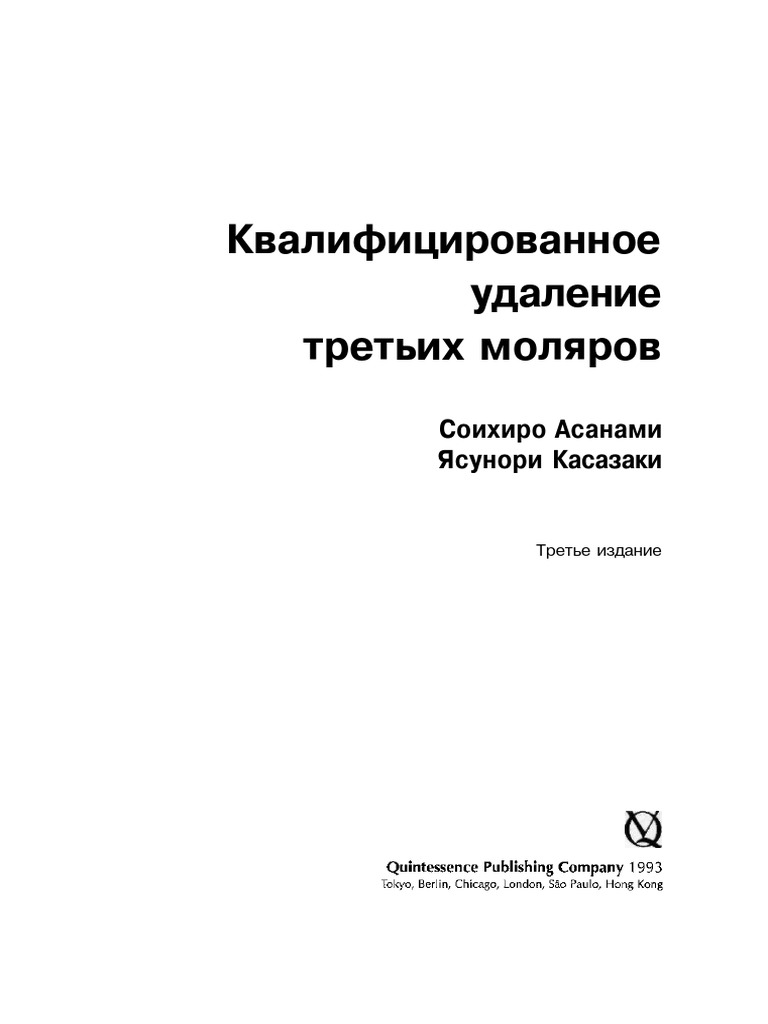 Квалифицированное удаление третьих моляров

Соихиро Асанами
Ясунори Касазаки

Третье издание

Quintessence Publishing Company 1993
Tokyo, Berlin, Chicago, London, São Paulo, Hong Kong